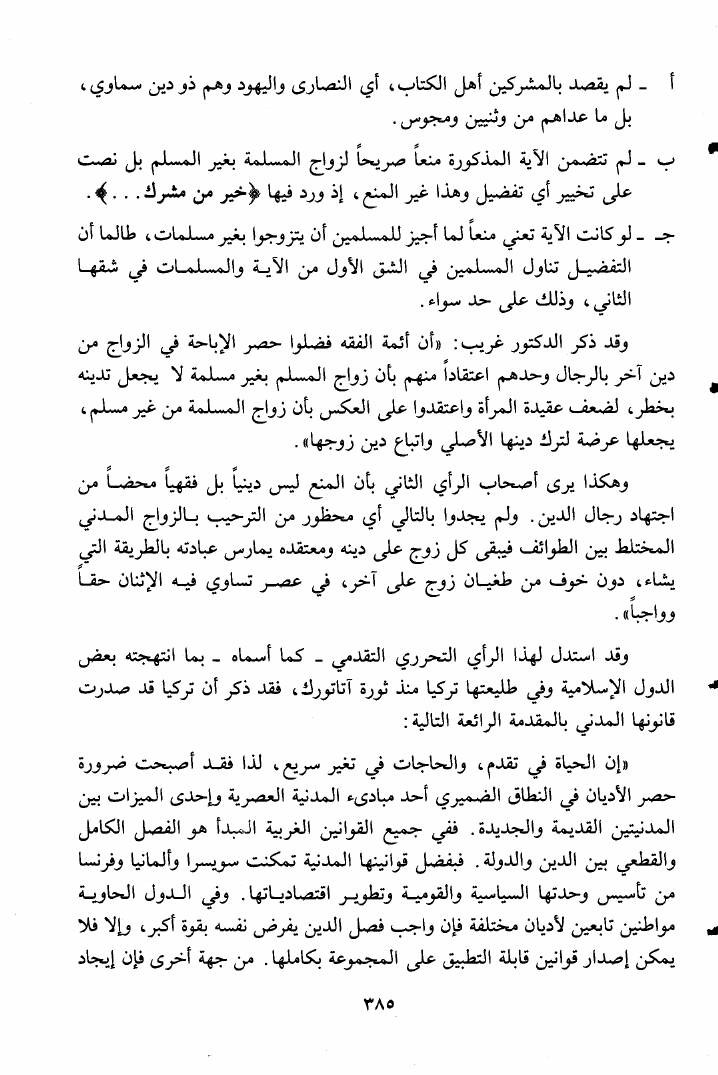 أ ـ لم يقصد بالمشركين أهل الكتاب، أي النصارى واليهود وهم ذو دين سماوي، بل ما عداهم من وثنيين ومجوس.

ب ـ لم تتضمن الآية المذكورة منعاً صريحاً لزواج المسلمة بغير المسلم بل نصت على تخيير أي تفضيل وهذا غير المنع، إذ ورد فيها ﴿خير من مشرك...﴾.

جـ ـ لو كانت الآية تعني منعاً لما أجيز للمسلمين أن يتزوجوا بغير مسلمات، طالما أن التفضيل تناول المسلمين في الشق الأول من الآية والمسلمات في شقها الثاني، وذلك على حد سواء.

وقد ذكر الدكتور غريب: «أن أئمة الفقه فضلوا حصر الإباحة في الزواج من دين آخر بالرجال وحدهم اعتقاداً منهم بأن زواج المسلم بغير مسلمة لا يجعل تدينه بخطر، لضعف عقيدة المرأة واعتقدوا على العكس بأن زواج المسلمة من غير مسلم، يجعلها عرضة لترك دينها الأصلي واتباع دين زوجها».

وهكذا يرى أصحاب الرأي الثاني بأن المنع ليس دينياً بل فقهياً محضاً من اجتهاد رجال الدين. ولم يجدوا بالتالي أي محظور من الترحيب بالزواج المدني المختلط بين الطوائف فيبقى كل زوج على دينه ومعتقده يمارس عبادته بالطريقة التي يشاء، دون خوف من طغيان زوج على آخر، في عصر تساوي فيه الإثنان حقاً وواجباً».

وقد استدل لهذا الرأي التحرري التقدمي ـ كما أسماه ـ بما انتهجته بعض الدول الإسلامية وفي طليعتها تركيا منذ ثورة آتاتورك، فقد ذكر أن تركيا قد صدرت قانونها المدني بالمقدمة الرائعة التالية:

«إن الحياة في تقدم، والحاجات في تغير سريع، لذا فقد أصبحت ضرورة حصر الأديان في النطاق الضميري أحد مبادىء المدنية العصرية وإحدى الميزات بين المدنيتين القديمة والجديدة. ففي جميع القوانين الغربية المبدأ هو الفصل الكامل والقطعي بين الدين والدولة. فبفضل قوانينها المدنية تمكنت سويسرا وألمانيا وفرنسا من تأسيس وحدتها السياسية والقومية وتطوير اقتصادياتها. وفي الدول الحاوية مواطنين تابعين لأديان مختلفة فإن واجب فصل الدين يفرض نفسه بقوة أكبر، وإلا فلا يمكن إصدار قوانين قابلة التطبيق على المجموعة بكاملها. من جهة أخرى فإن إيجاد

٣٨٥